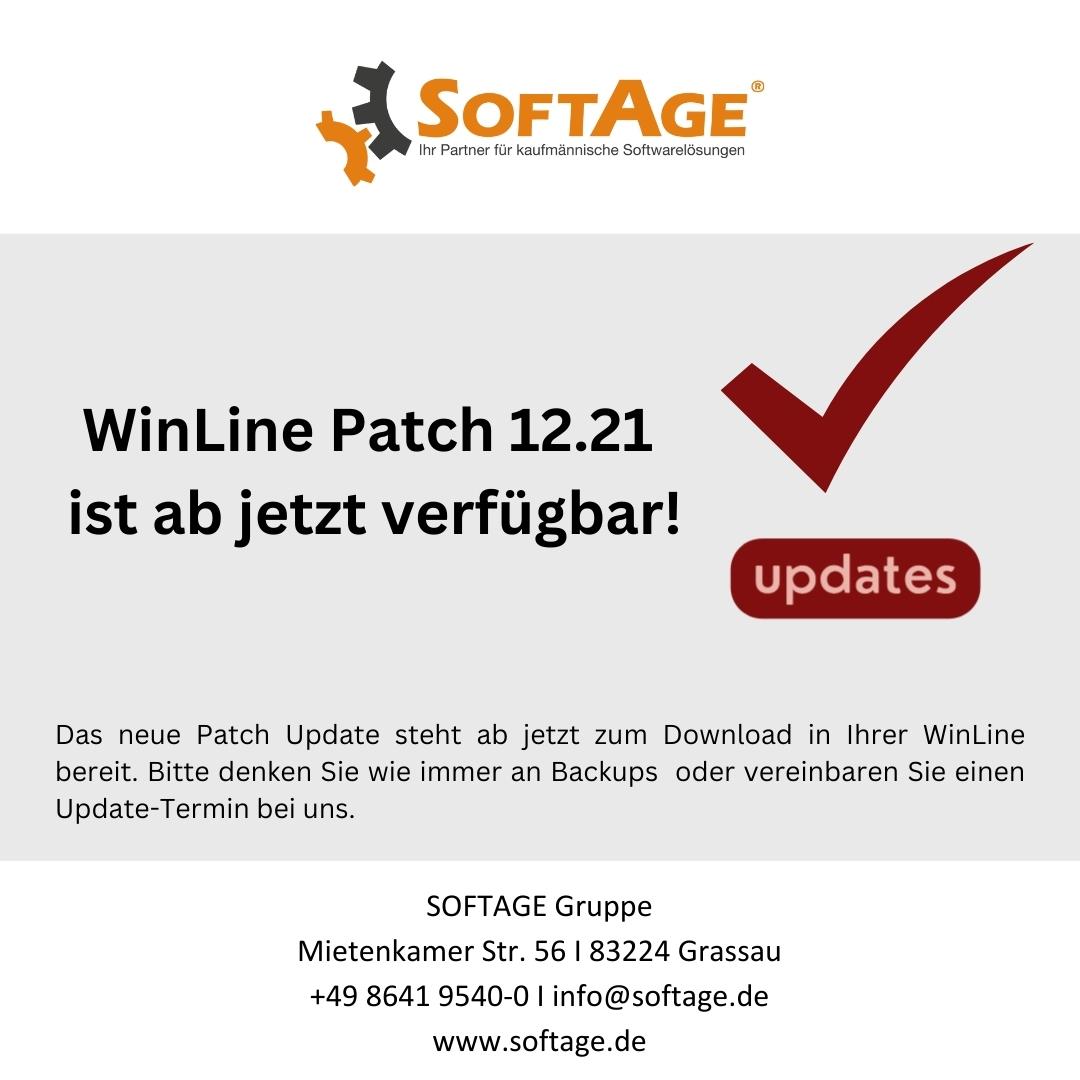 SOFTAGE®
Ihr Partner für kaufmännische Softwarelösungen

WinLine Patch 12.21
ist ab jetzt verfügbar!

updates

Das neue Patch Update steht ab jetzt zum Download in Ihrer WinLine bereit. Bitte denken Sie wie immer an Backups oder vereinbaren Sie einen Update-Termin bei uns.

SOFTAGE Gruppe
Mietenkamer Str. 56 I 83224 Grassau
+49 8641 9540-0 I info@softage.de
www.softage.de